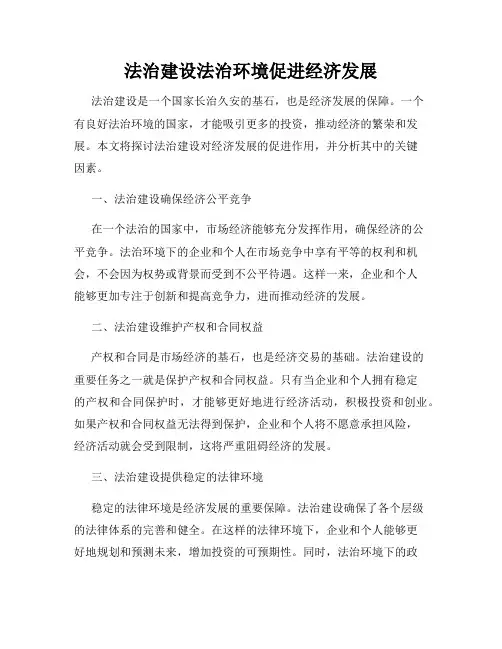 法治建设法治环境促进经济发展

法治建设是一个国家长治久安的基石，也是经济发展的保障。一个有良好法治环境的国家，才能吸引更多的投资，推动经济的繁荣和发展。本文将探讨法治建设对经济发展的促进作用，并分析其中的关键因素。

一、法治建设确保经济公平竞争

在一个法治的国家中，市场经济能够充分发挥作用，确保经济的公平竞争。法治环境下的企业和个人在市场竞争中享有平等的权利和机会，不会因为权势或背景而受到不公平待遇。这样一来，企业和个人能够更加专注于创新和提高竞争力，进而推动经济的发展。

二、法治建设维护产权和合同权益

产权和合同是市场经济的基石，也是经济交易的基础。法治建设的重要任务之一就是保护产权和合同权益。只有当企业和个人拥有稳定的产权和合同保护时，才能够更好地进行经济活动，积极投资和创业。如果产权和合同权益无法得到保护，企业和个人将不愿意承担风险，经济活动就会受到限制，这将严重阻碍经济的发展。

三、法治建设提供稳定的法律环境

稳定的法律环境是经济发展的重要保障。法治建设确保了各个层级的法律体系的完善和健全。在这样的法律环境下，企业和个人能够更好地规划和预测未来，增加投资的可预期性。同时，法治环境下的政